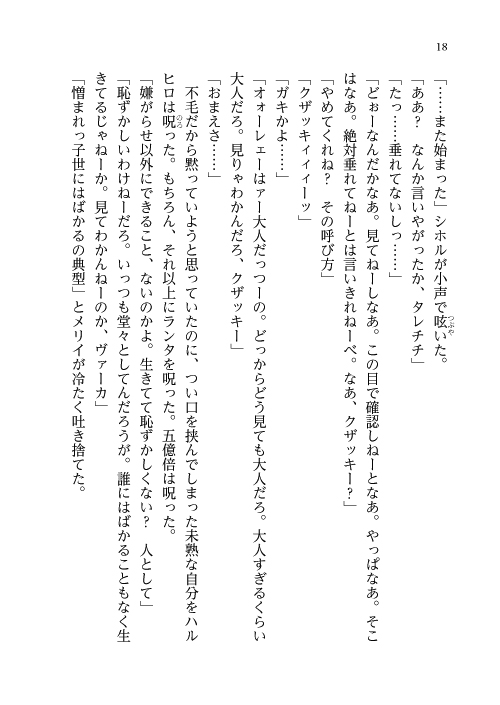 18

「……また始まった」シホルが小声で呟いた。

「ああ？　なんか言いやがったか、タレチチ」

「たっ……垂れてないしっ……」

「どぉーなんだかなあ。見てねーしなあ。この目で確認しねーとなあ。やっぱなあ。そこはなあ。絶対垂れてねーとは言いきれねーべ。なあ、クザッキー？」

「やめてくれね？　その呼び方」

「クザッキィィーッ」

「ガキかよ……」

「オォーレェーはァー大人だっつーの。どっからどう見ても大人だろ。大人すぎるくらい大人だろ。見りゃわかんだろ、クザッキー」

「おまえさ……」

不毛だから黙っていようと思っていたのに、つい口を挟んでしまった未熟な自分をハルヒロは呪った。もちろん、それ以上にランタを呪った。五億倍は呪った。

「嫌がらせ以外にできること、ないのかよ。生きてて恥ずかしくない？　人として」

「恥ずかしいわけねーだろ。いっつも堂々としてんだろうが。誰にはばかることもなく生きてるじゃねーか。見てわかんねーのか、ヴァーカ」

「憎まれっ子世にはばかるの典型」とメリイが冷たく吐き捨てた。